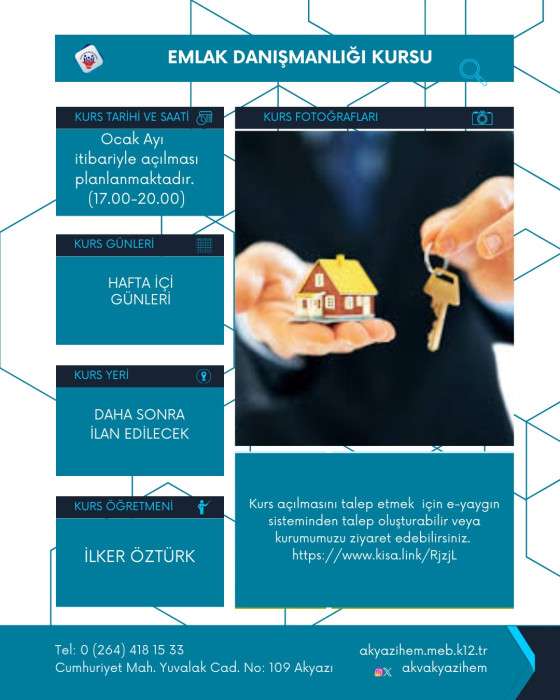 EMLAK DANIŞMANLIĞI KURSU

KURS TARİHİ VE SAATİ

Ocak Ayı itibariyle açılması planlanmaktadır. (17.00-20.00)

KURS GÜNLERİ

HAFTA İÇİ GÜNLERİ

KURS YERİ

DAHA SONRA İLAN EDİLECEK

KURS ÖĞRETMENİ

İLKER ÖZTÜRK

KURS FOTOĞRAFLARI

Kurs açılmasını talep etmek için e-yaygın sisteminden talep oluşturabilir veya kurumumuzu ziyaret edebilirsiniz. https://www.kisa.link/RjzjL

Tel: 0 (264) 418 15 33
Cumhuriyet Mah. Yuvalak Cad. No: 109 Akyazı

akyazihem.meb.k12.tr
akvakyazihem